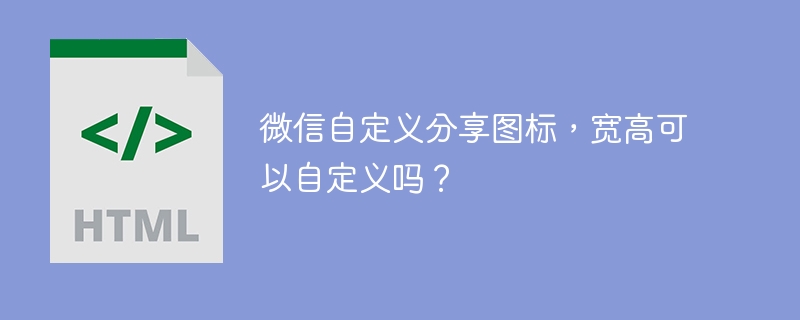 </>

HTML

微信自定义分享图标，宽高可以自定义吗？